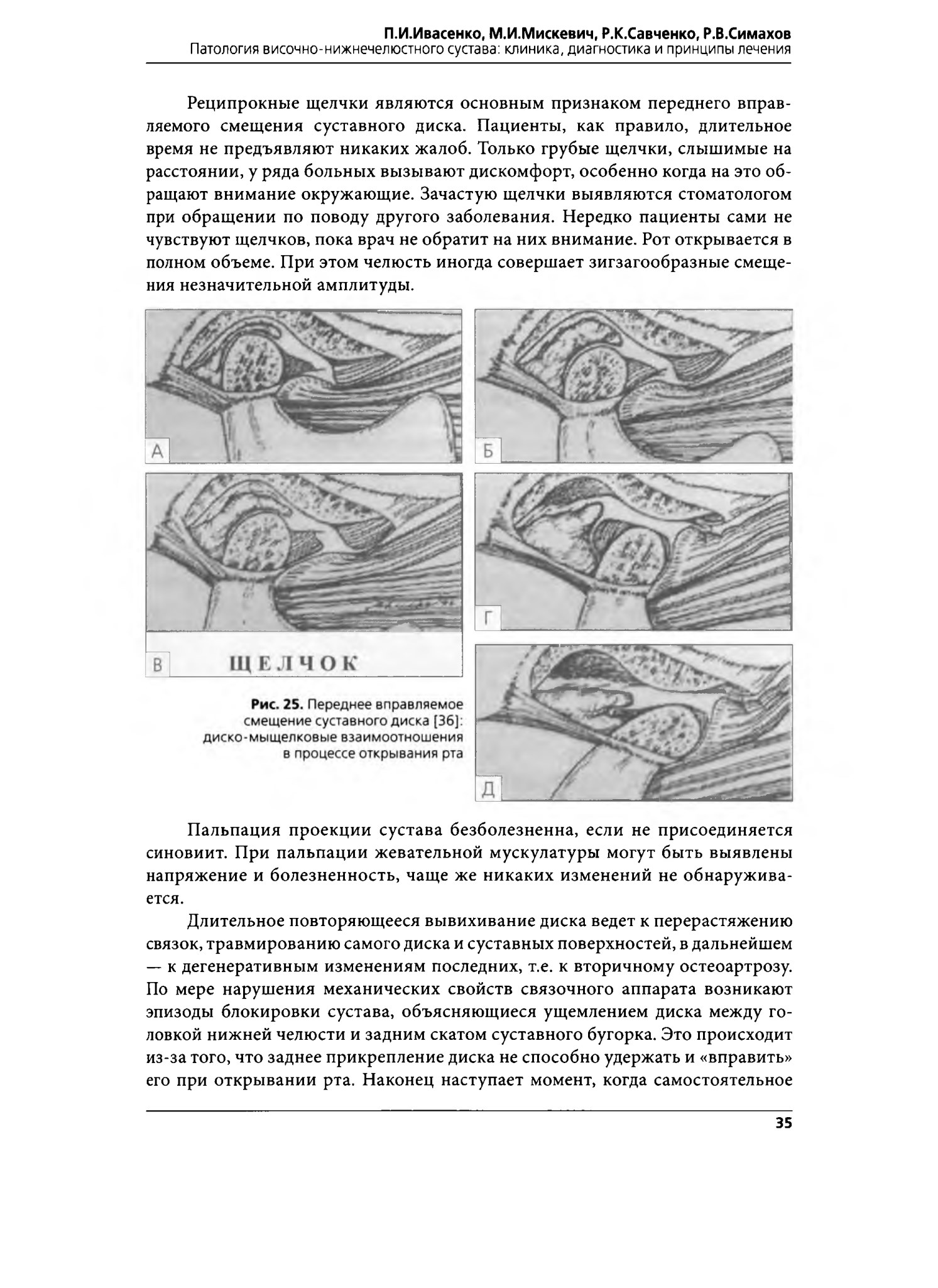 П.И.Ивасенко, М.И.Мискевич, Р.К.Савченко, Р.В.Симахов
Патология височно-нижнечелюстного сустава: клиника, диагностика и принципы лечения

Реципрокные щелчки являются основным признаком переднего вправляемого смещения суставного диска. Пациенты, как правило, длительное время не предъявляют никаких жалоб. Только грубые щелчки, слышимые на расстоянии, у ряда больных вызывают дискомфорт, особенно когда на это обращают внимание окружающие. Зачастую щелчки выявляются стоматологом при обращении по поводу другого заболевания. Нередко пациенты сами не чувствуют щелчков, пока врач не обратит на них внимание. Рот открывается в полном объеме. При этом челюсть иногда совершает зигзагообразные смещения незначительной амплитуды.

А

Б

В ЩЕЛЧОК

Г

Д

Рис. 25. Переднее вправляемое смещение суставного диска [36]: диско-мыщелковые взаимоотношения в процессе открывания рта

Пальпация проекции сустава безболезненна, если не присоединяется синовиит. При пальпации жевательной мускулатуры могут быть выявлены напряжение и болезненность, чаще же никаких изменений не обнаруживается.

Длительное повторяющееся вывихивание диска ведет к перерастяжению связок, травмированию самого диска и суставных поверхностей, в дальнейшем — к дегенеративным изменениям последних, т.е. к вторичному остеоартрозу. По мере нарушения механических свойств связочного аппарата возникают эпизоды блокировки сустава, объясняющиеся ущемлением диска между головкой нижней челюсти и задним скатом суставного бугорка. Это происходит из-за того, что заднее прикрепление диска не способно удержать и «вправить» его при открывании рта. Наконец наступает момент, когда самостоятельное

35